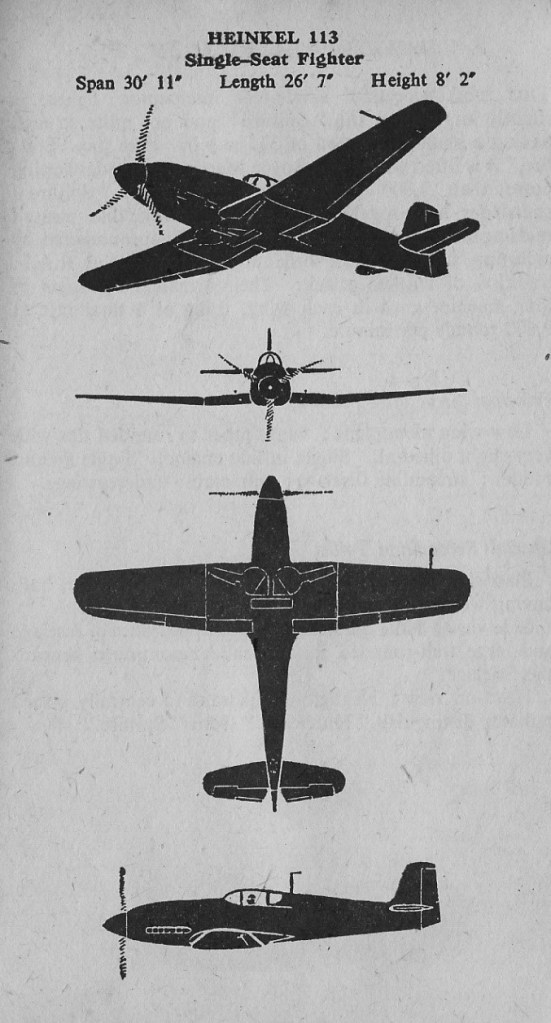 HEINKEL 113
Single-Seat Fighter
Span 30' 11"   Length 26' 7"   Height 8' 2"